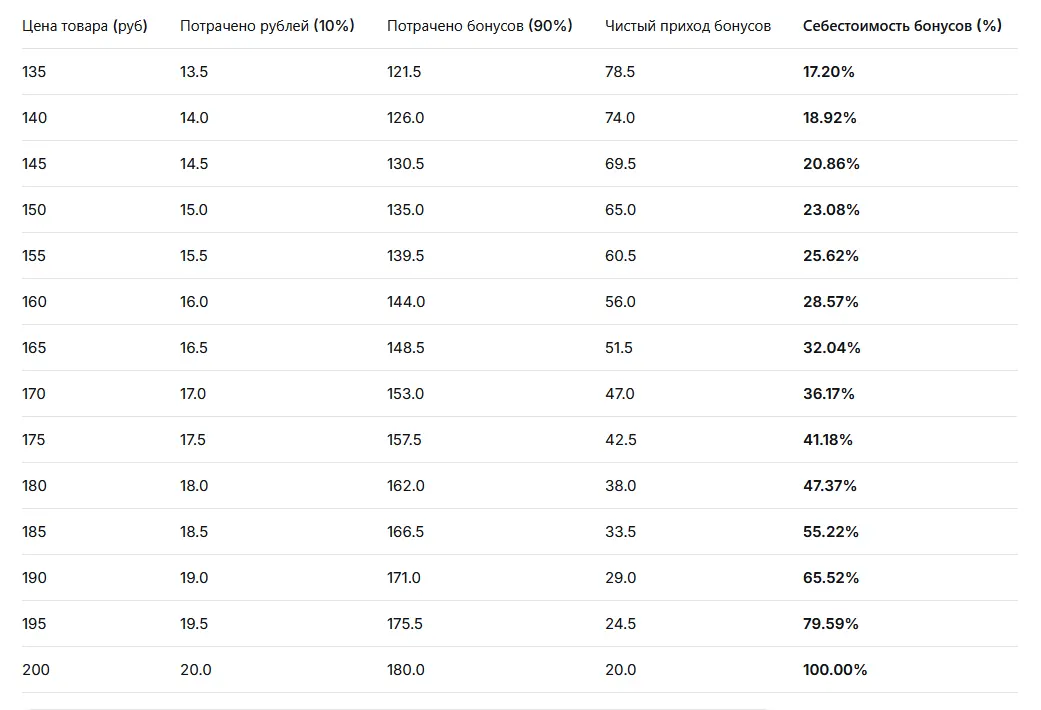 | Цена товара (руб) | Потрачено рублей (10%) | Потрачено бонусов (90%) | Чистый приход бонусов | Себестоимость бонусов (%) |
|---|---|---|---|---|
| 135 | 13.5 | 121.5 | 78.5 | 17.20% |
| 140 | 14.0 | 126.0 | 74.0 | 18.92% |
| 145 | 14.5 | 130.5 | 69.5 | 20.86% |
| 150 | 15.0 | 135.0 | 65.0 | 23.08% |
| 155 | 15.5 | 139.5 | 60.5 | 25.62% |
| 160 | 16.0 | 144.0 | 56.0 | 28.57% |
| 165 | 16.5 | 148.5 | 51.5 | 32.04% |
| 170 | 17.0 | 153.0 | 47.0 | 36.17% |
| 175 | 17.5 | 157.5 | 42.5 | 41.18% |
| 180 | 18.0 | 162.0 | 38.0 | 47.37% |
| 185 | 18.5 | 166.5 | 33.5 | 55.22% |
| 190 | 19.0 | 171.0 | 29.0 | 65.52% |
| 195 | 19.5 | 175.5 | 24.5 | 79.59% |
| 200 | 20.0 | 180.0 | 20.0 | 100.00% |